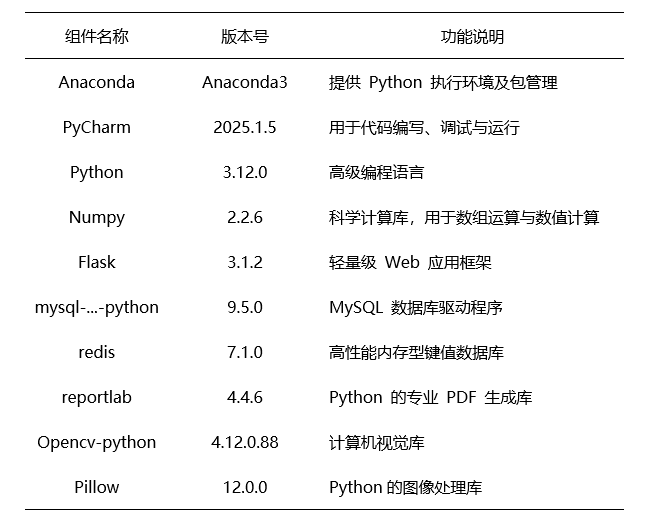 | 组件名称 | 版本号 | 功能说明 |
|---|---|---|
| Anaconda | Anaconda3 | 提供Python执行环境及包管理 |
| PyCharm | 2025.1.5 | 用于代码编写、调试与运行 |
| Python | 3.12.0 | 高级编程语言 |
| Numpy | 2.2.6 | 科学计算库，用于数组运算与数值计算 |
| Flask | 3.1.2 | 轻量级Web应用框架 |
| mysql-...-python | 9.5.0 | MySQL数据库驱动程序 |
| redis | 7.1.0 | 高性能内存型键值数据库 |
| reportlab | 4.4.6 | Python的专业PDF生成库 |
| Opencv-python | 4.12.0.88 | 计算机视觉库 |
| Pillow | 12.0.0 | Python的图像处理库 |